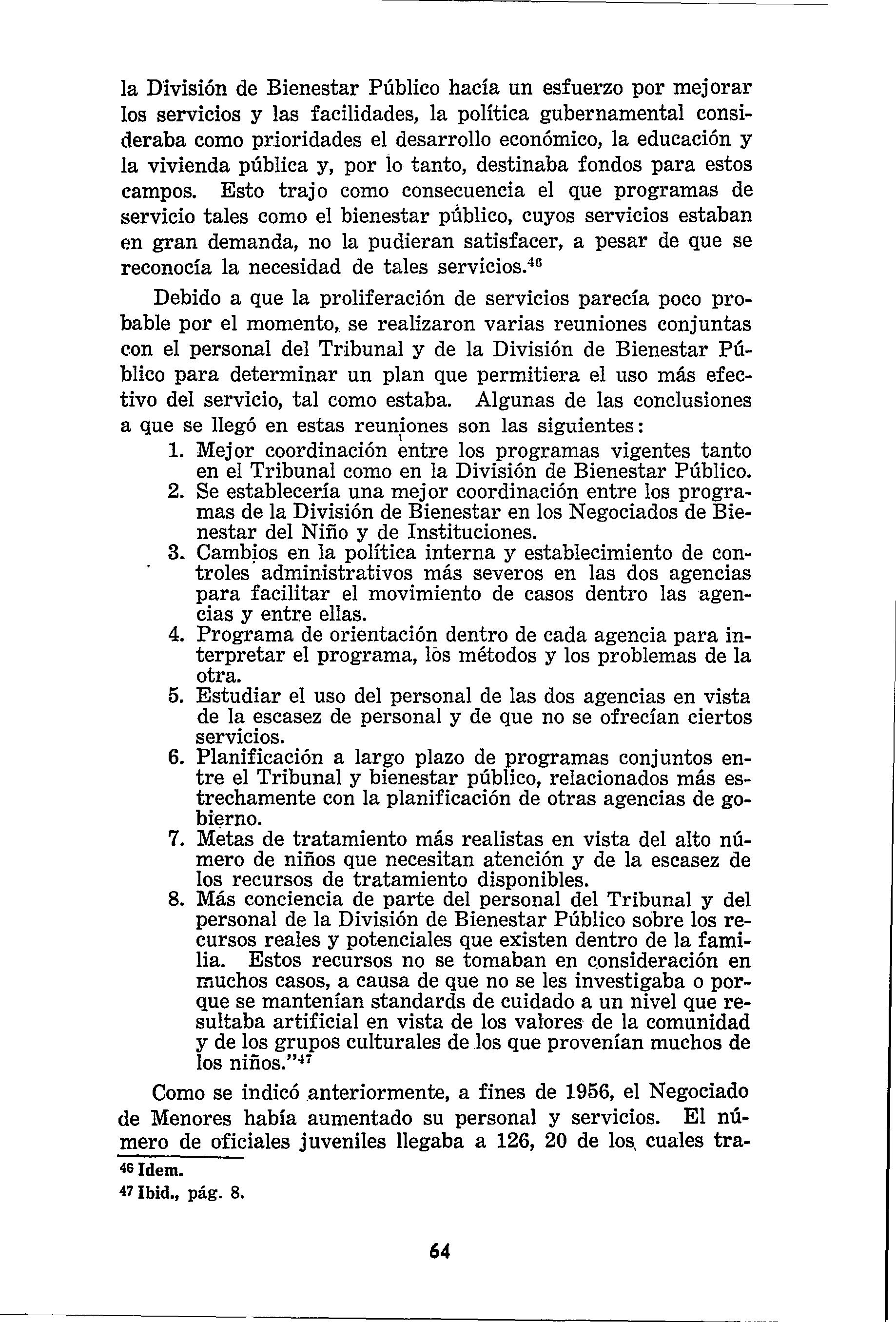 la División de Bienestar Público hacía un esfuerzo por mejorar los servicios y las facilidades, la política gubernamental consideraba como prioridades el desarrollo económico, la educación y la vivienda pública y, por lo tanto, destinaba fondos para estos campos. Esto trajo como consecuencia el que programas de servicio tales como el bienestar público, cuyos servicios estaban en gran demanda, no la pudieran satisfacer, a pesar de que se reconocía la necesidad de tales servicios.$^{46}$

Debido a que la proliferación de servicios parecía poco probable por el momento, se realizaron varias reuniones conjuntas con el personal del Tribunal y de la División de Bienestar Público para determinar un plan que permitiera el uso más efectivo del servicio, tal como estaba. Algunas de las conclusiones a que se llegó en estas reuniones son las siguientes:

1. Mejor coordinación entre los programas vigentes tanto en el Tribunal como en la División de Bienestar Público.
2. Se establecería una mejor coordinación entre los programas de la División de Bienestar en los Negociados de Bienestar del Niño y de Instituciones.
3. Cambios en la política interna y establecimiento de controles administrativos más severos en las dos agencias para facilitar el movimiento de casos dentro las agencias y entre ellas.
4. Programa de orientación dentro de cada agencia para interpretar el programa, los métodos y los problemas de la otra.
5. Estudiar el uso del personal de las dos agencias en vista de la escasez de personal y de que no se ofrecían ciertos servicios.
6. Planificación a largo plazo de programas conjuntos entre el Tribunal y bienestar público, relacionados más estrechamente con la planificación de otras agencias de gobierno.
7. Metas de tratamiento más realistas en vista del alto número de niños que necesitan atención y de la escasez de los recursos de tratamiento disponibles.
8. Más conciencia de parte del personal del Tribunal y del personal de la División de Bienestar Público sobre los recursos reales y potenciales que existen dentro de la familia. Estos recursos no se tomaban en consideración en muchos casos, a causa de que no se les investigaba o porque se mantenían standards de cuidado a un nivel que resultaba artificial en vista de los valores de la comunidad y de los grupos culturales de los que provenían muchos de los niños."$^{47}$

Como se indicó anteriormente, a fines de 1956, el Negociado de Menores había aumentado su personal y servicios. El número de oficiales juveniles llegaba a 126, 20 de los cuales tra-

$^{46}$ Idem.
$^{47}$ Ibid., pág. 8.

64